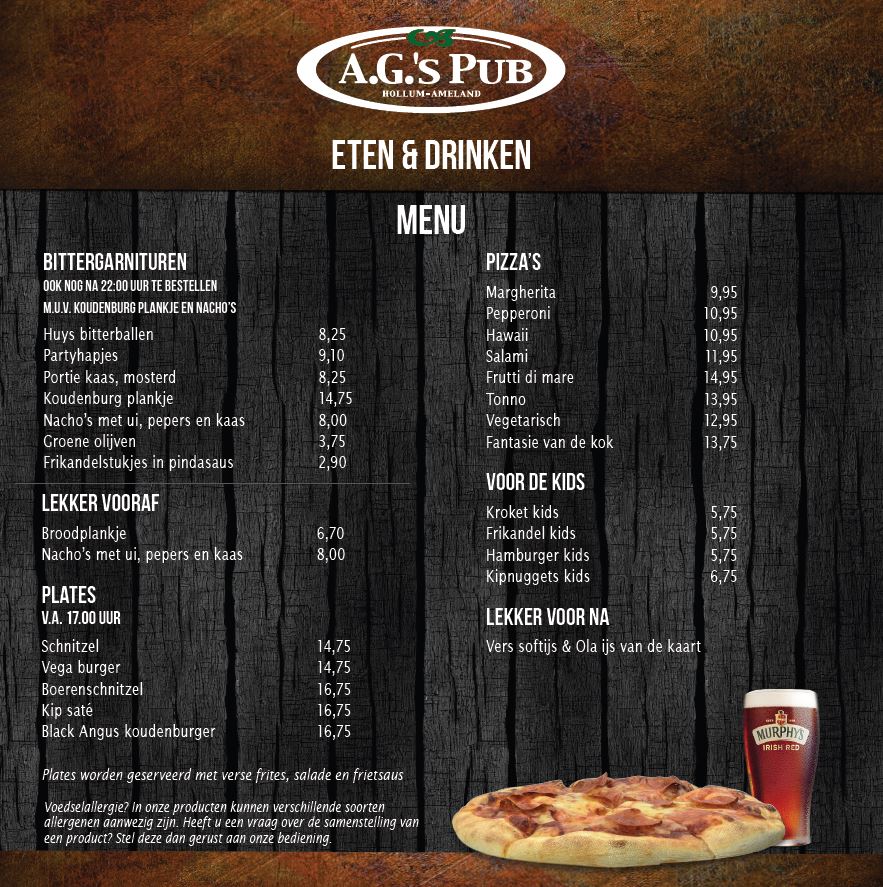 A.G.'S PUB
HOLLUM-AMELAND

ETEN & DRINKEN

MENU

BITTERGARNITUREN
OOK NOG NA 22:00 UUR TE BESTELLEN
M.U.V. KOUDENBURG PLANKJE EN NACHO'S

Huys bitterballen 8,25
Partyhapjes 9,10
Portie kaas, mosterd 8,25
Koudenburg plankje 14,75
Nacho's met ui, pepers en kaas 8,00
Groene olijven 3,75
Frikandelstukjes in pindasaus 2,90

LEKKER VOORAF

Broodplankje 6,70
Nacho's met ui, pepers en kaas 8,00

PLATES
V.A. 17.00 UUR

Schnitzel 14,75
Vega burger 14,75
Boerenschnitzel 16,75
Kip saté 16,75
Black Angus koudenburger 16,75

Plates worden geserveerd met verse frites, salade en frietsaus

Voedselallergie? In onze producten kunnen verschillende soorten allergenen aanwezig zijn. Heeft u een vraag over de samenstelling van een product? Stel deze dan gerust aan onze bediening.

PIZZA'S

Margherita 9,95
Pepperoni 10,95
Hawaii 10,95
Salami 11,95
Frutti di mare 14,95
Tonno 13,95
Vegetarisch 12,95
Fantasie van de kok 13,75

VOOR DE KIDS

Kroket kids 5,75
Frikandel kids 5,75
Hamburger kids 5,75
Kipnuggets kids 6,75

LEKKER VOOR NA

Vers softijs & Ola ijs van de kaart

MURPHY'S
IRISH RED